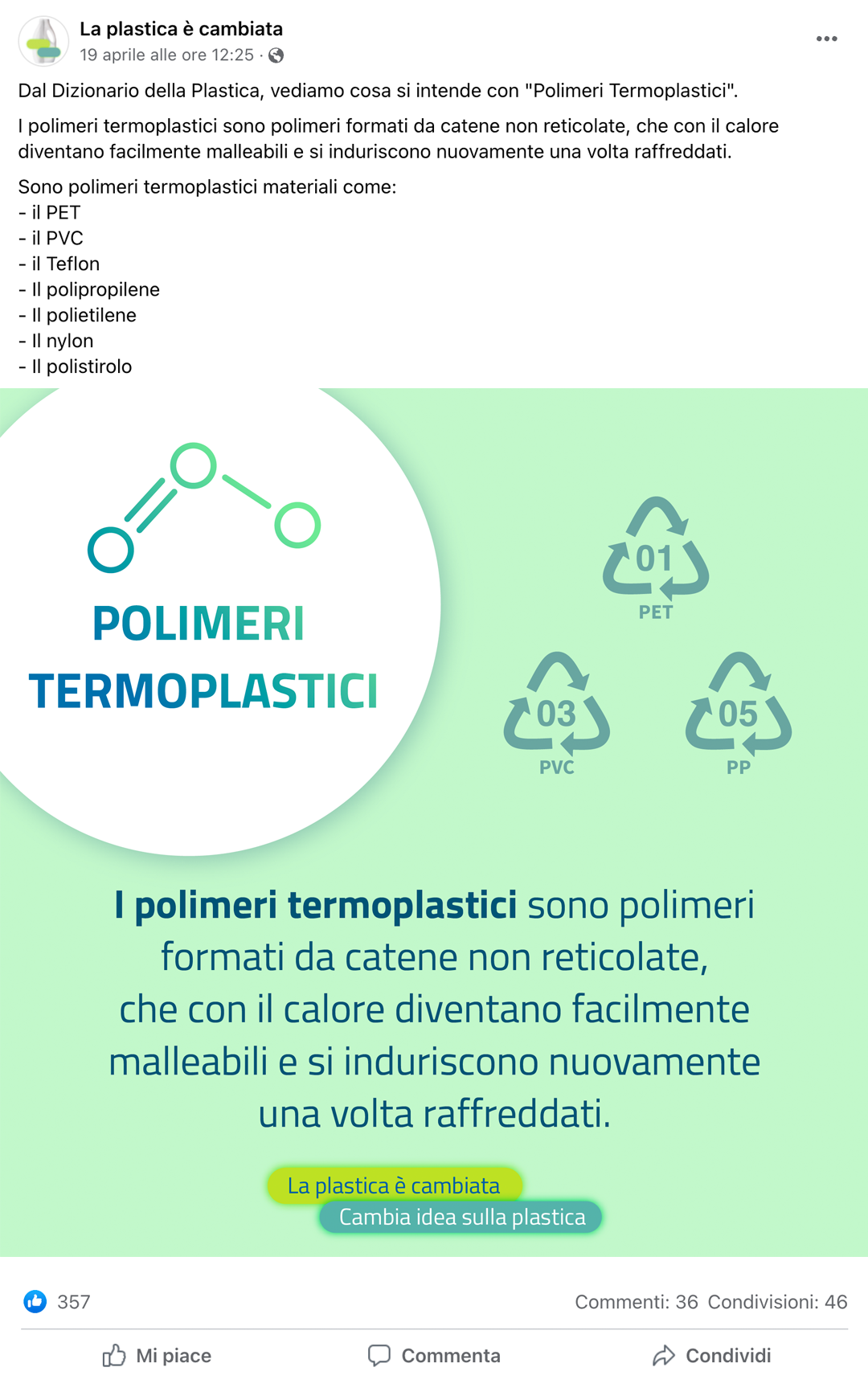 La plastica è cambiata
19 aprile alle ore 12:25 ·

Dal Dizionario della Plastica, vediamo cosa si intende con "Polimeri Termoplastici".

I polimeri termoplastici sono polimeri formati da catene non reticolate, che con il calore diventano facilmente malleabili e si induriscono nuovamente una volta raffreddati.

Sono polimeri termoplastici materiali come:
- il PET
- il PVC
- il Teflon
- Il polipropilene
- Il polietilene
- Il nylon
- Il polistirolo

POLIMERI TERMOPLASTICI

01
PET

03
PVC

05
PP

I polimeri termoplastici sono polimeri formati da catene non reticolate, che con il calore diventano facilmente malleabili e si induriscono nuovamente una volta raffreddati.

La plastica è cambiata
Cambia idea sulla plastica

357
Commenti: 36 Condivisioni: 46

Mi piace
Commenta
Condividi